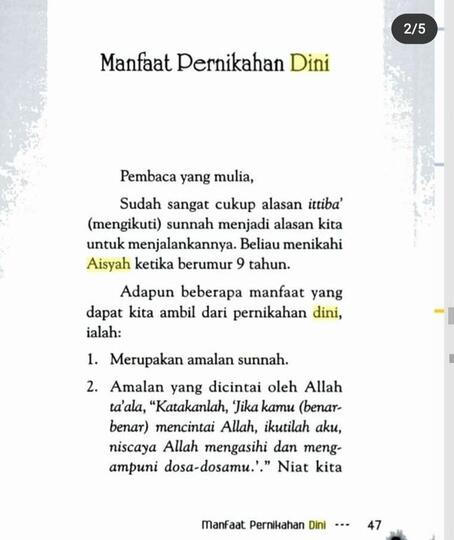 2/5

Manfaat Pernikahan Dini

Pembaca yang mulia,

Sudah sangat cukup alasan ittiba' (mengikuti) sunnah menjadi alasan kita untuk menjalankannya. Beliau menikahi Aisyah ketika berumur 9 tahun.

Adapun beberapa manfaat yang dapat kita ambil dari pernikahan dini, ialah:

1. Merupakan amalan sunnah.

2. Amalan yang dicintai oleh Allah ta'ala, "Katakanlah, 'Jika kamu (benar-benar) mencintai Allah, ikutilah aku, niscaya Allah mengasihi dan mengampuni dosa-dosamu.'." Niat kita

Manfaat Pernikahan Dini --- 47